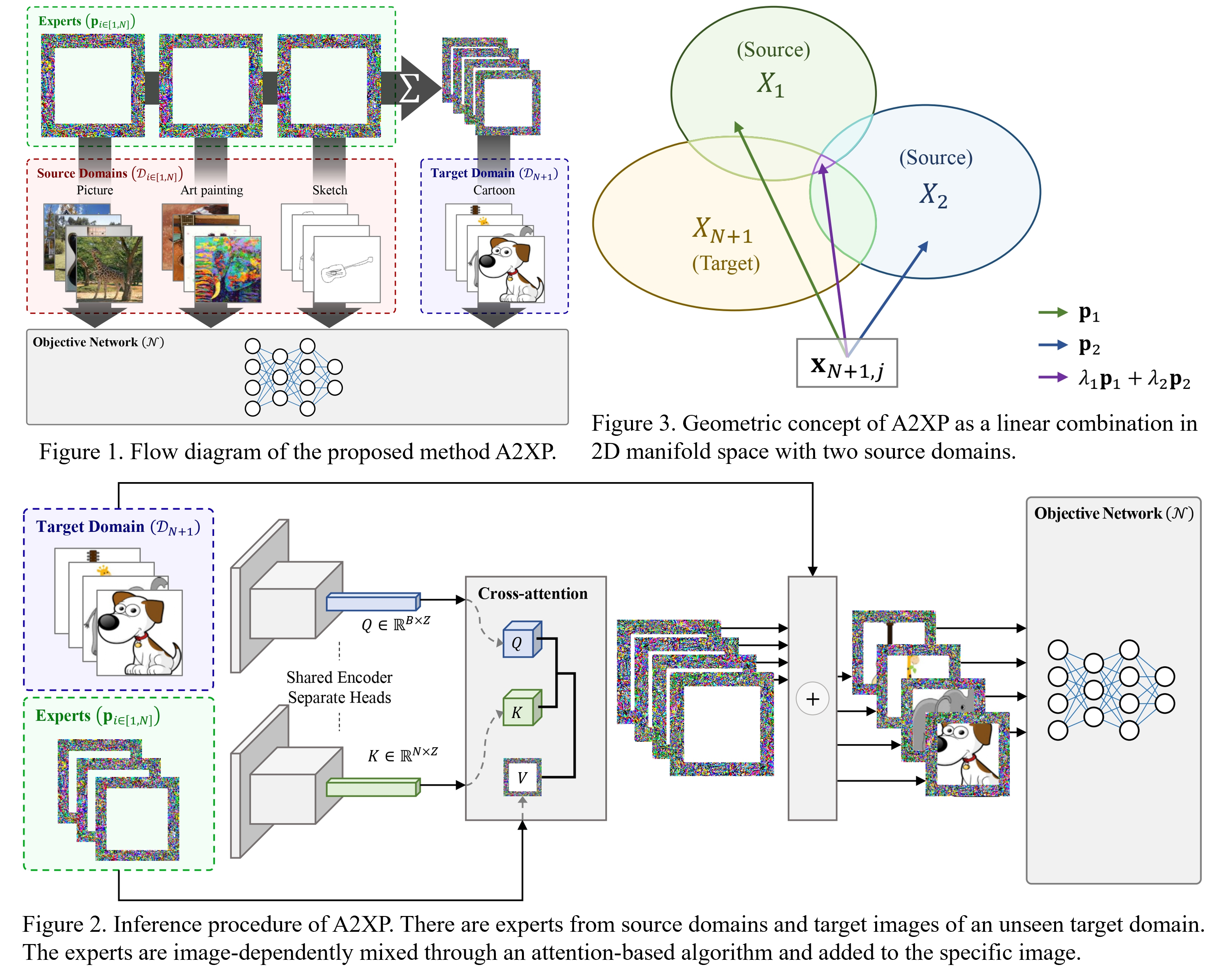 Experts ($\mathbf{p}_{i\in[1,N]}$)

$\Sigma$

Source Domains ($\mathcal{D}_{i\in[1,N]}$)

Picture

Art painting

Sketch

Target Domain ($\mathcal{D}_{N+1}$)

Cartoon

Objective Network ($\mathcal{N}$)

Figure 1. Flow diagram of the proposed method A2XP.

(Source)

$X_1$

(Source)

$X_2$

$X_{N+1}$

(Target)

$\mathbf{x}_{N+1,j}$

$\mathbf{p}_1$

$\mathbf{p}_2$

$\lambda_1\mathbf{p}_1 + \lambda_2\mathbf{p}_2$

Figure 3. Geometric concept of A2XP as a linear combination in 2D manifold space with two source domains.

Target Domain ($\mathcal{D}_{N+1}$)

Experts ($\mathbf{p}_{i\in[1,N]}$)

$Q \in \mathbb{R}^{B\times Z}$

Shared Encoder

Separate Heads

$K \in \mathbb{R}^{N\times Z}$

Cross-attention

$Q$

$K$

$V$

$+$

Objective Network ($\mathcal{N}$)

Figure 2. Inference procedure of A2XP. There are experts from source domains and target images of an unseen target domain. The experts are image-dependently mixed through an attention-based algorithm and added to the specific image.